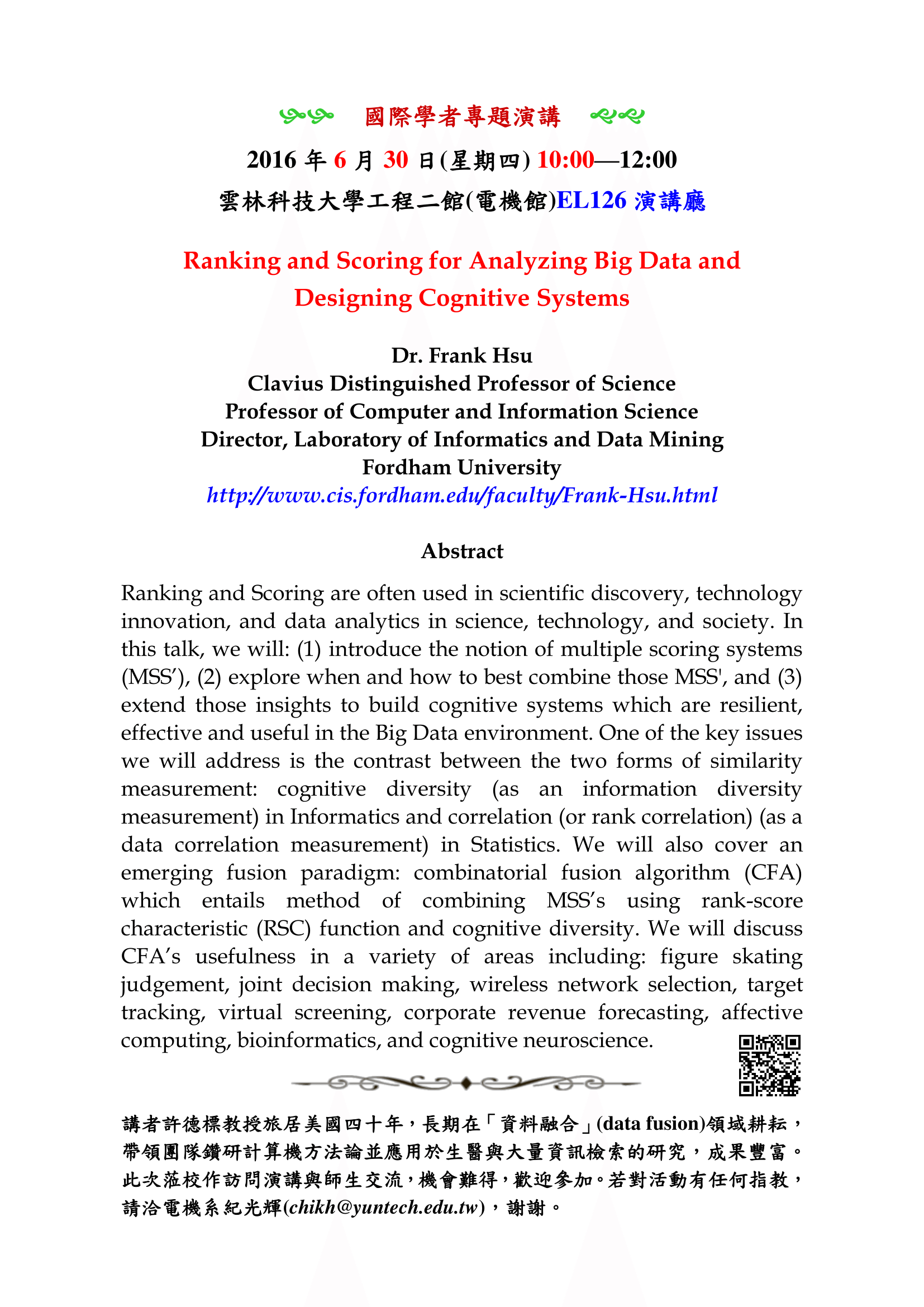 國際學者專題演講

2016 年 6 月 30 日(星期四) 10:00—12:00

雲林科技大學工程二館(電機館)EL126 演講廳

Ranking and Scoring for Analyzing Big Data and Designing Cognitive Systems

Dr. Frank Hsu
Clavius Distinguished Professor of Science
Professor of Computer and Information Science
Director, Laboratory of Informatics and Data Mining
Fordham University
http://www.cis.fordham.edu/faculty/Frank-Hsu.html

Abstract

Ranking and Scoring are often used in scientific discovery, technology innovation, and data analytics in science, technology, and society. In this talk, we will: (1) introduce the notion of multiple scoring systems (MSS’), (2) explore when and how to best combine those MSS', and (3) extend those insights to build cognitive systems which are resilient, effective and useful in the Big Data environment. One of the key issues we will address is the contrast between the two forms of similarity measurement: cognitive diversity (as an information diversity measurement) in Informatics and correlation (or rank correlation) (as a data correlation measurement) in Statistics. We will also cover an emerging fusion paradigm: combinatorial fusion algorithm (CFA) which entails method of combining MSS’s using rank-score characteristic (RSC) function and cognitive diversity. We will discuss CFA’s usefulness in a variety of areas including: figure skating judgement, joint decision making, wireless network selection, target tracking, virtual screening, corporate revenue forecasting, affective computing, bioinformatics, and cognitive neuroscience.

講者許德標教授旅居美國四十年，長期在「資料融合」(data fusion)領域耕耘，帶領團隊鑽研計算機方法論並應用於生醫與大量資訊檢索的研究，成果豐富。此次蒞校作訪問演講與師生交流，機會難得，歡迎參加。若對活動有任何指教，請洽電機系紀光輝(chikh@yuntech.edu.tw)，謝謝。